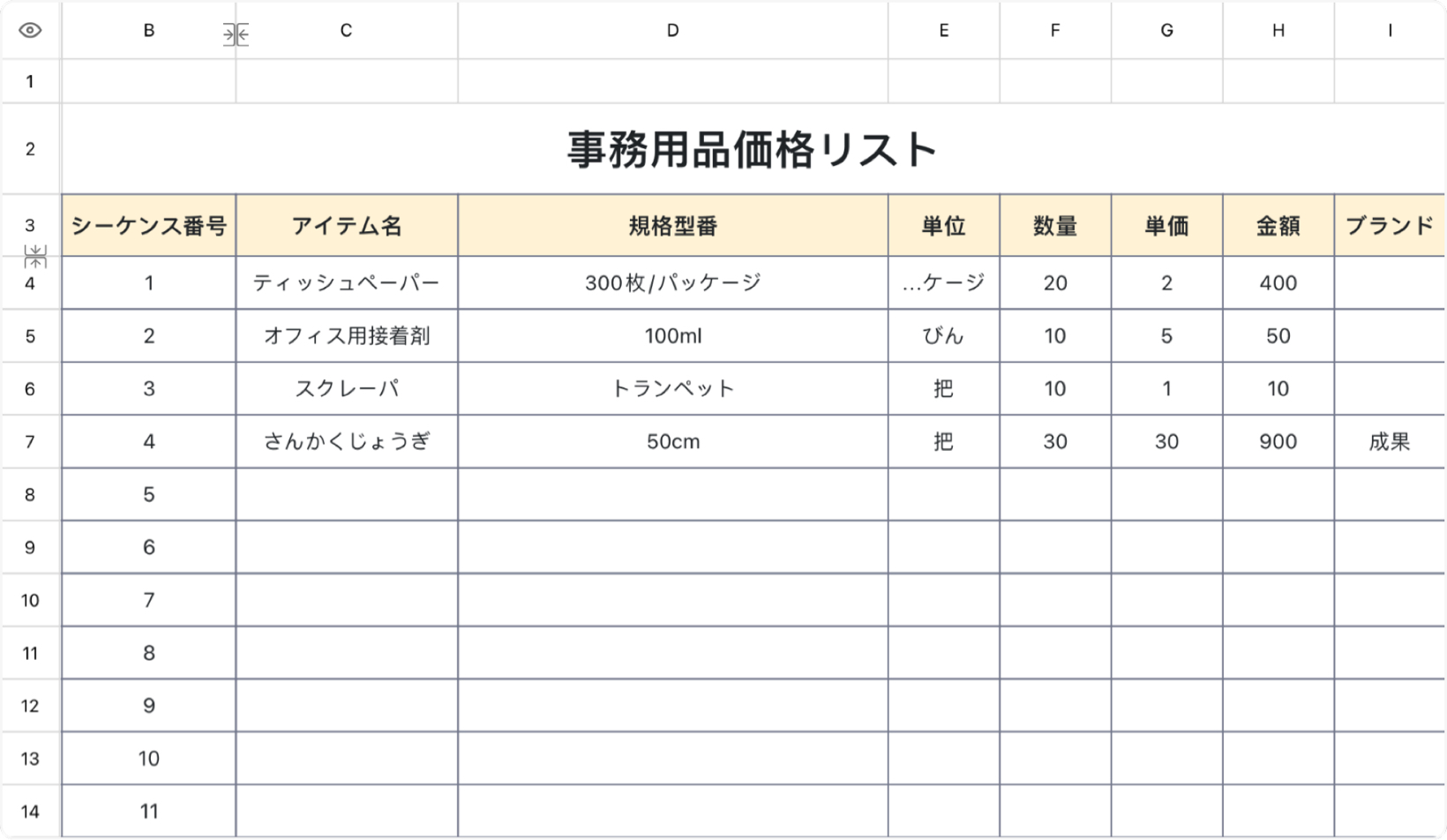 | | B | C | D | E | F | G | H | I |
|---|---|---|---|---|---|---|---|---|
| 1 | | | | | | | | |
| 2 | 事務用品価格リスト | | | | | | | |
| 3 | シーケンス番号 | アイテム名 | 規格型番 | 単位 | 数量 | 単価 | 金額 | ブランド |
| 4 | 1 | ティッシュペーパー | 300枚/パッケージ | ...ケージ | 20 | 2 | 400 | |
| 5 | 2 | オフィス用接着剤 | 100ml | びん | 10 | 5 | 50 | |
| 6 | 3 | スクレーパ | トランペット | 把 | 10 | 1 | 10 | |
| 7 | 4 | さんかくじょうぎ | 50cm | 把 | 30 | 30 | 900 | 成果 |
| 8 | 5 | | | | | | | |
| 9 | 6 | | | | | | | |
| 10 | 7 | | | | | | | |
| 11 | 8 | | | | | | | |
| 12 | 9 | | | | | | | |
| 13 | 10 | | | | | | | |
| 14 | 11 | | | | | | | |